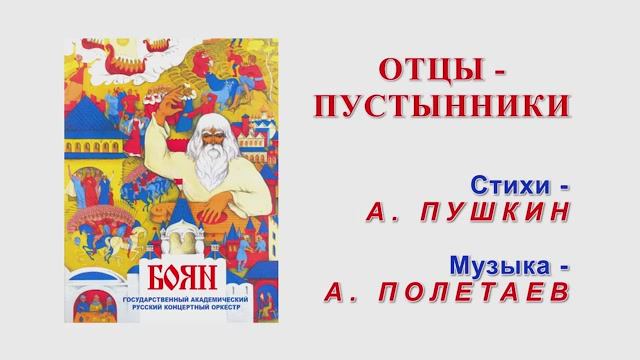 БОЯН
ГОСУДАРСТВЕННЫЙ АКАДЕМИЧЕСКИЙ РУССКИЙ КОНЦЕРТНЫЙ ОРКЕСТР

ОТЦЫ - ПУСТЫННИКИ

Стихи -
А. ПУШКИН

Музыка -
А. ПОЛЕТАЕВ